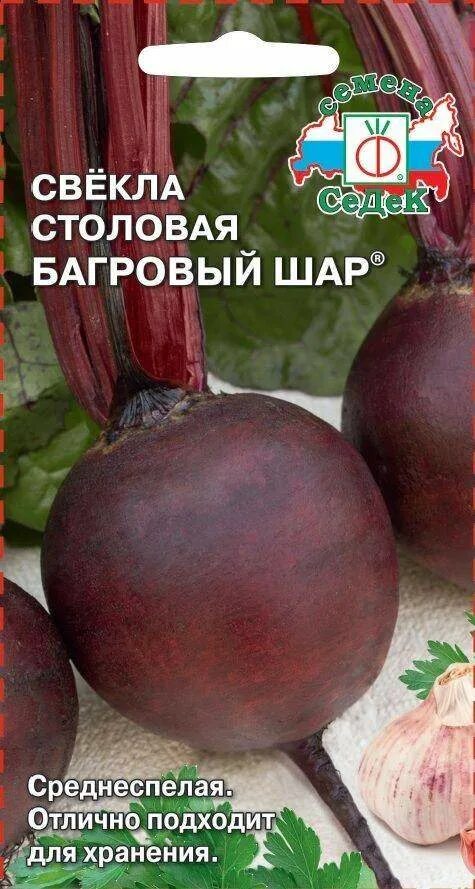 семена
СеДеК

СВЁКЛА СТОЛОВАЯ БАГРОВЫЙ ШАР®

Среднеспелая. Отлично подходит для хранения.